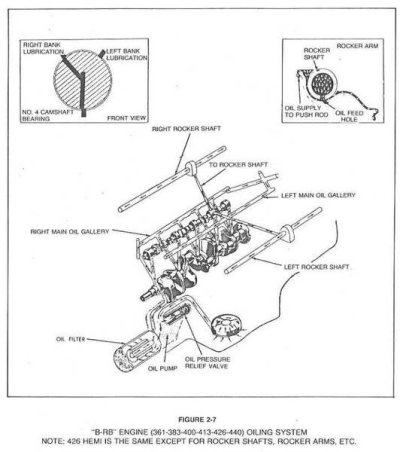 RIGHT BANK LUBRICATION

LEFT BANK LUBRICATION

NO. 4 CAMSHAFT BEARING

FRONT VIEW

ROCKER SHAFT

ROCKER ARM

OIL SUPPLY TO PUSH ROD

OIL FEED HOLE

RIGHT ROCKER SHAFT

TO ROCKER SHAFT

LEFT MAIN OIL GALLERY

RIGHT MAIN OIL GALLERY

LEFT ROCKER SHAFT

OIL FILTER

OIL PUMP

OIL PRESSURE RELIEF VALVE

FIGURE 2-7

"B-RB" ENGINE (361-383-400-413-426-440) OILING SYSTEM
NOTE: 426 HEMI IS THE SAME EXCEPT FOR ROCKER SHAFTS, ROCKER ARMS, ETC.